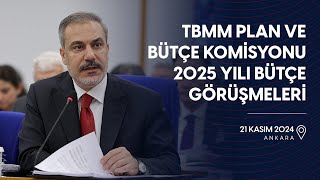 TBMM PLAN VE BÜTÇE KOMİSYONU 2025 YILI BÜTÇE GÖRÜŞMELERİ

21 KASIM 2024
ANKARA